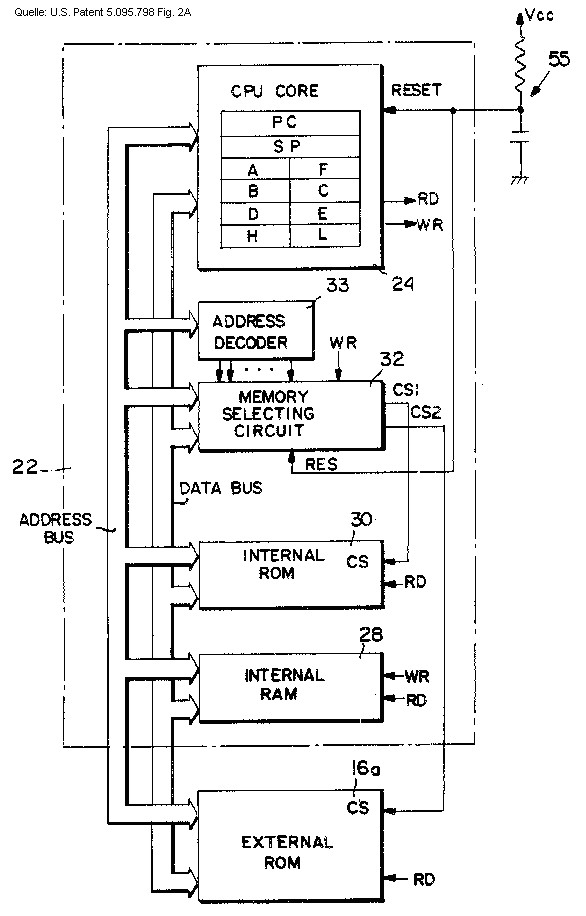 Quelle: U.S. Patent 5.095.798 Fig. 2A

Vcc

55

CPU CORE

RESET

| PC | |
|---|---|
| SP | |
| A | F |
| B | C |
| D | E |
| H | L |

RD

WR

24

33

ADDRESS DECODER

WR

32

MEMORY SELECTING CIRCUIT

CS1

CS2

RES

22

DATA BUS

ADDRESS BUS

30

INTERNAL ROM

CS

RD

28

INTERNAL RAM

WR

RD

16a

CS

EXTERNAL ROM

RD